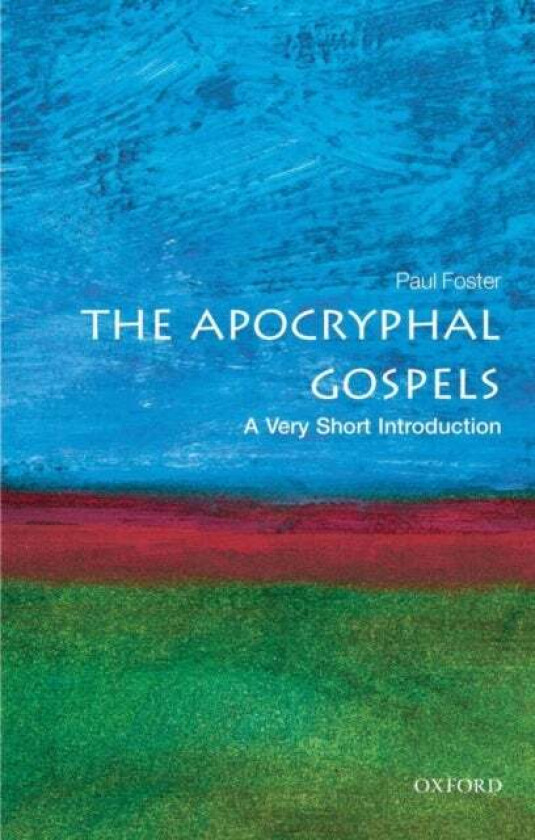 Paul Foster

THE APOCRYPHAL GOSPELS

A Very Short Introduction

OXFORD